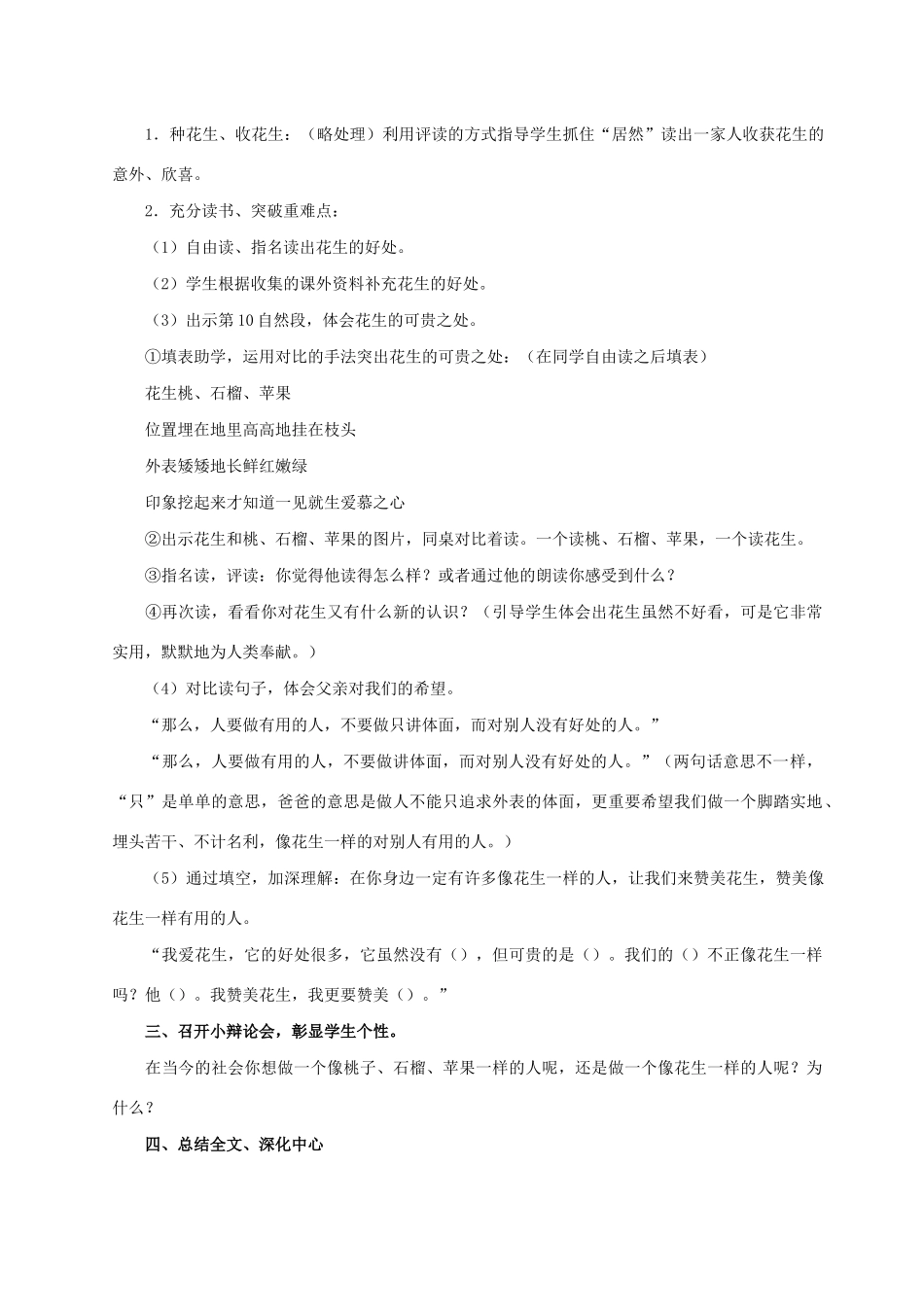 1．种花生、收花生：（略处理）利用评读的方式指导学生抓住“居然”读出一家人收获花生的意外、欣喜。

2．充分读书、突破重难点：

（1）自由读、指名读出花生的好处。

（2）学生根据收集的课外资料补充花生的好处。

（3）出示第10自然段，体会花生的可贵之处。

①填表助学，运用对比的手法突出花生的可贵之处：（在同学自由读之后填表）

花生桃、石榴、苹果

位置埋在地里高高地挂在枝头

外表矮矮地长鲜红嫩绿

印象挖起来才知道一见就生爱慕之心

②出示花生和桃、石榴、苹果的图片，同桌对比着读。一个读桃、石榴、苹果，一个读花生。

③指名读，评读：你觉得他读得怎么样？或者通过他的朗读你感受到什么？

④再次读，看看你对花生又有什么新的认识？（引导学生体会出花生虽然不好看，可是它非常实用，默默地为人类奉献。）

（4）对比读句子，体会父亲对我们的希望。

“那么，人要做有用的人，不要做只讲体面，而对别人没有好处的人。”

“那么，人要做有用的人，不要做讲体面，而对别人没有好处的人。”（两句话意思不一样，“只”是单单的意思，爸爸的意思是做人不能只追求外表的体面，更重要希望我们做一个脚踏实地、埋头苦干、不计名利，像花生一样的对别人有用的人。）

（5）通过填空，加深理解：在你身边一定有许多像花生一样的人，让我们来赞美花生，赞美像花生一样有用的人。

“我爱花生，它的好处很多，它虽然没有（），但可贵的是（）。我们的（）不正像花生一样吗？他（）。我赞美花生，我更要赞美（）。”

三、召开小辩论会，彰显学生个性。

在当今的社会你想做一个像桃子、石榴、苹果一样的人呢，还是做一个像花生一样的人呢？为什么？

四、总结全文、深化中心